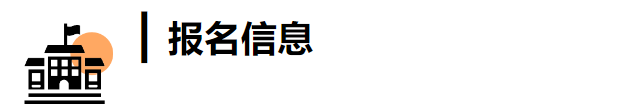 报名信息